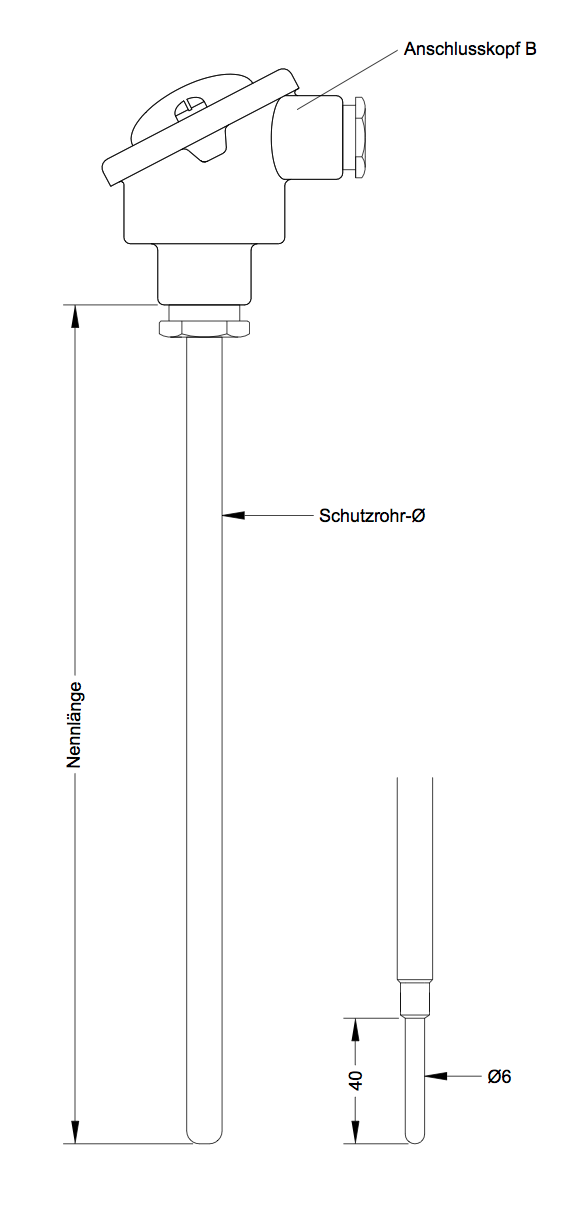 Anschlusskopf B

Schutzrohr-Ø

Nennlänge

40

Ø6